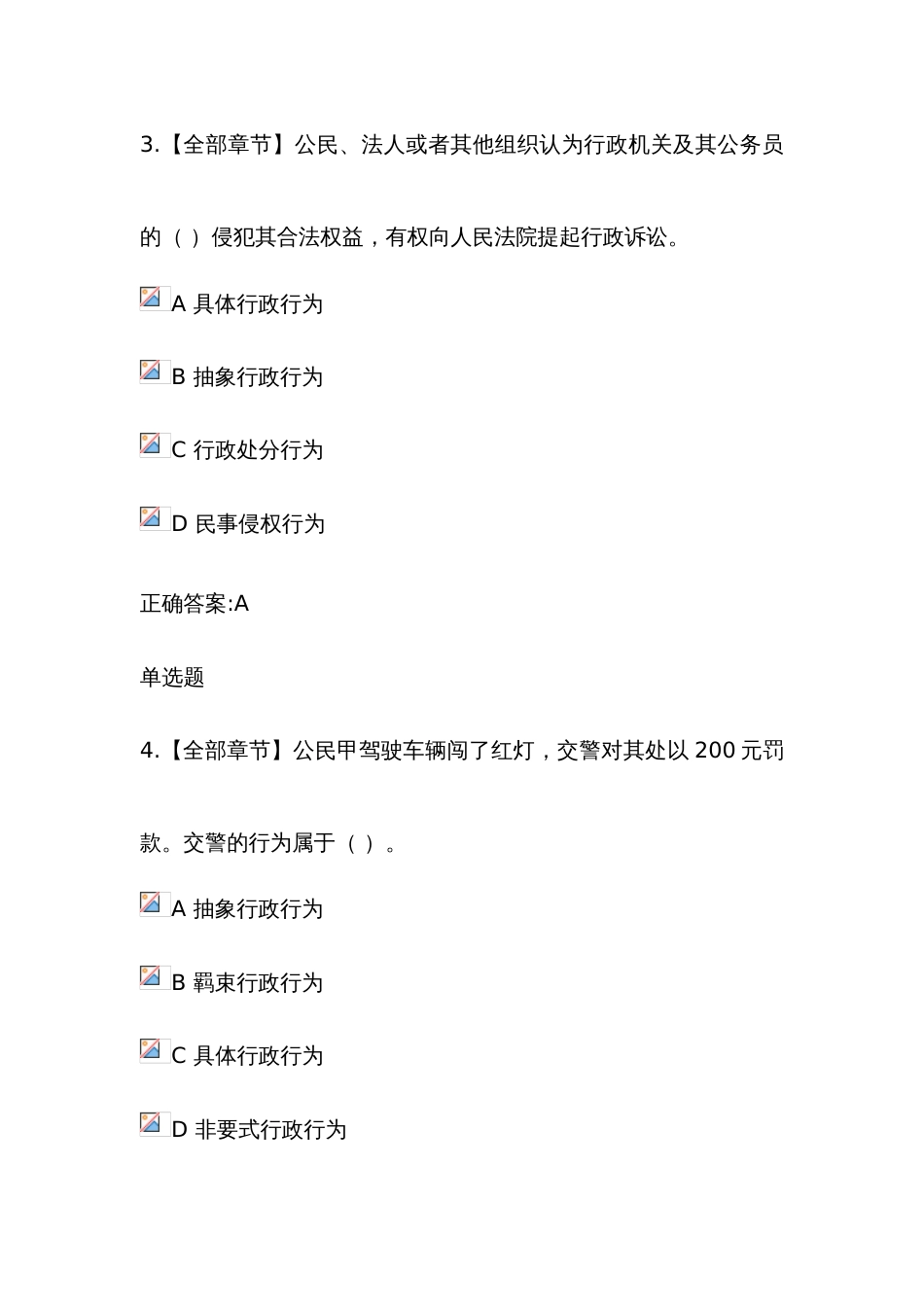 3.【全部章节】公民、法人或者其他组织认为行政机关及其公务员的（ ）侵犯其合法权益，有权向人民法院提起行政诉讼。

A 具体行政行为

B 抽象行政行为

C 行政处分行为

D 民事侵权行为

正确答案:A

单选题

4.【全部章节】公民甲驾驶车辆闯了红灯，交警对其处以 200 元罚款。交警的行为属于（ ）。

A 抽象行政行为

B 羁束行政行为

C 具体行政行为

D 非要式行政行为